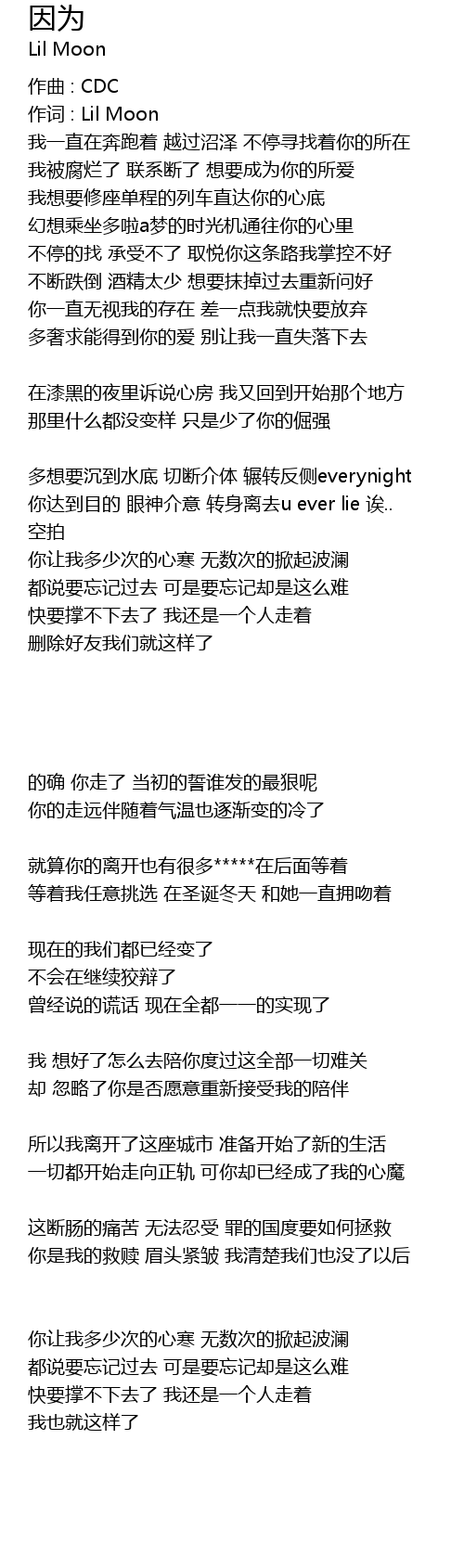 因为
Lil Moon
作曲 : CDC
作词 : Lil Moon
我一直在奔跑着 越过沼泽 不停寻找着你的所在
我被腐烂了 联系断了 想要成为你的所爱
我想要修座单程的列车直达你的心底
幻想乘坐多啦a梦的时光机通往你的心里
不停的找 承受不了 取悦你这条路我掌控不好
不断跌倒 酒精太少 想要抹掉过去重新问好
你一直无视我的存在 差一点我就快要放弃
多奢求能得到你的爱 别让我一直失落下去

在漆黑的夜里诉说心房 我又回到开始那个地方
那里什么都没变样 只是少了你的倔强

多想要沉到水底 切断介体 辗转反侧everynight
你达到目的 眼神介意 转身离去u ever lie 诶..
空拍
你让我多少次的心寒 无数次的掀起波澜
都说要忘记过去 可是要忘记却是这么难
快要撑不下去了 我还是一个人走着
删除好友我们就这样了

的确 你走了 当初的誓谁发的最狠呢
你的走远伴随着气温也逐渐变的冷了

就算你的离开也有很多*****在后面等着
等着我任意挑选 在圣诞冬天 和她一直拥吻着

现在的我们都已经变了
不会在继续狡辩了
曾经说的谎话 现在全都一一的实现了

我 想好了怎么去陪你度过这全部一切难关
却 忽略了你是否愿意重新接受我的陪伴

所以我离开了这座城市 准备开始了新的生活
一切都开始走向正轨 可你却已经成了我的心魔

这断肠的痛苦 无法忍受 罪的国度要如何拯救
你是我的救赎 眉头紧皱 我清楚我们也没了以后

你让我多少次的心寒 无数次的掀起波澜
都说要忘记过去 可是要忘记却是这么难
快要撑不下去了 我还是一个人走着
我也就这样了